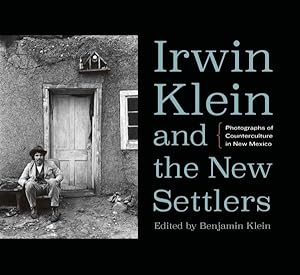 Irwin Klein and the New Settlers

Photographs of Counterculture in New Mexico

Edited by Benjamin Klein